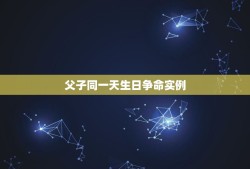 父子同一天生日争命实例